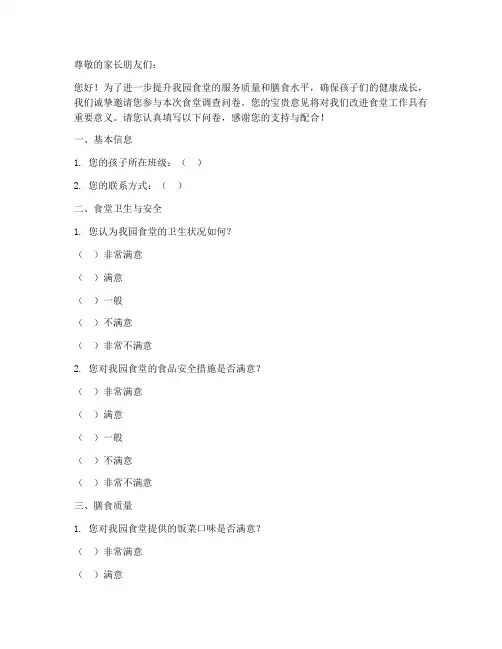 尊敬的家长朋友们：

您好！为了进一步提升我园食堂的服务质量和膳食水平，确保孩子们的健康成长，我们诚挚邀请您参与本次食堂调查问卷。您的宝贵意见将对我们改进食堂工作具有重要意义。请您认真填写以下问卷，感谢您的支持与配合！

一、基本信息

1. 您的孩子所在班级：（ ）

2. 您的联系方式：（ ）

二、食堂卫生与安全

1. 您认为我园食堂的卫生状况如何？

（ ）非常满意

（ ）满意

（ ）一般

（ ）不满意

（ ）非常不满意

2. 您对我园食堂的食品安全措施是否满意？

（ ）非常满意

（ ）满意

（ ）一般

（ ）不满意

（ ）非常不满意

三、膳食质量

1. 您对我园食堂提供的饭菜口味是否满意？

（ ）非常满意

（ ）满意